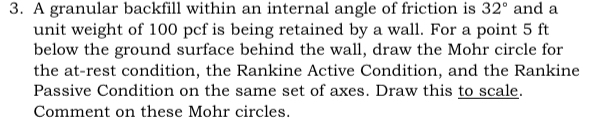 3. A granular backfill within an internal angle of friction is 32° and a unit weight of 100 pcf is being retained by a wall. For a point 5 ft below the ground surface behind the wall, draw the Mohr circle for the at-rest condition, the Rankine Active Condition, and the Rankine Passive Condition on the same set of axes. Draw this to scale. Comment on these Mohr circles.